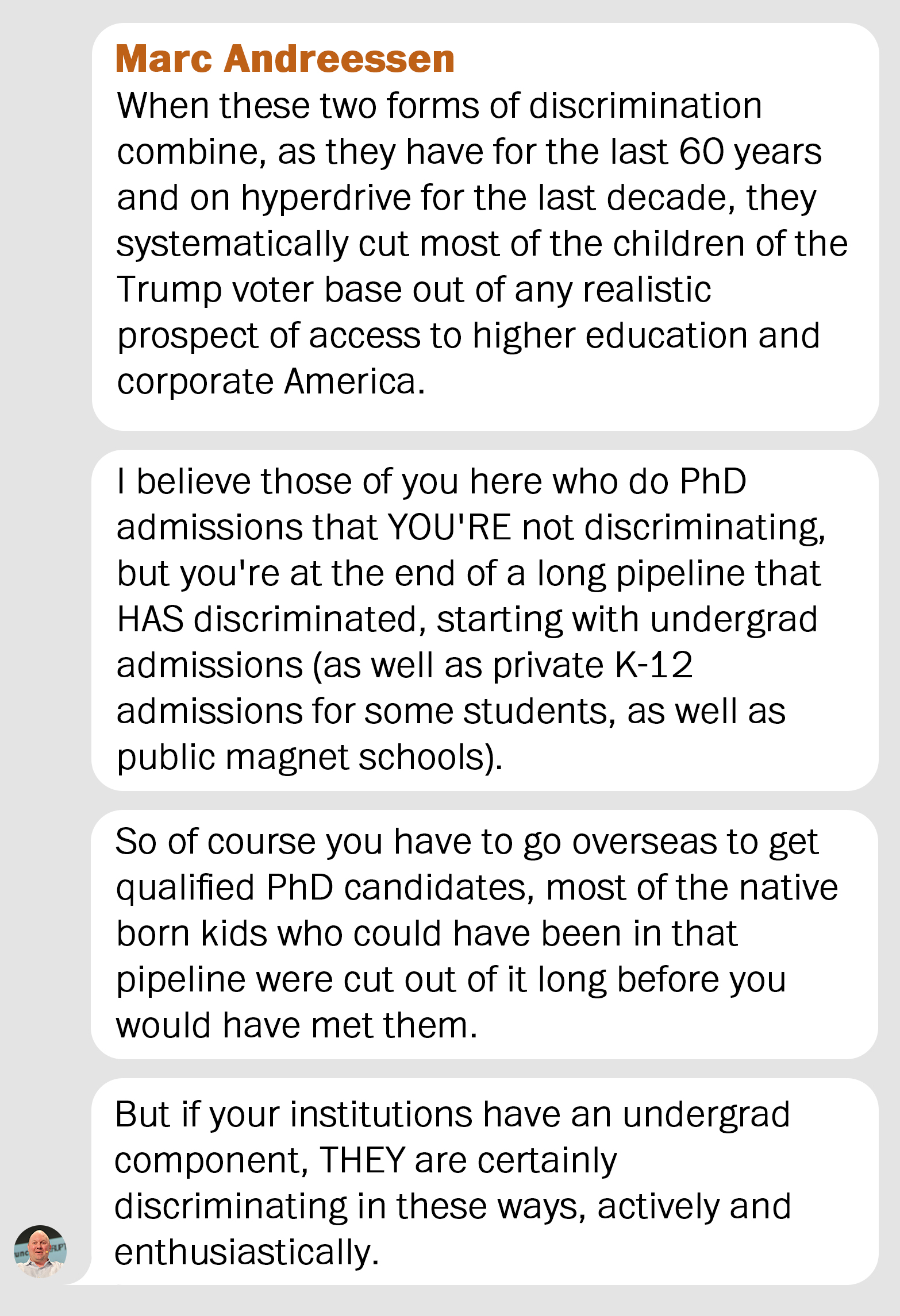 Marc Andreessen
When these two forms of discrimination combine, as they have for the last 60 years and on hyperdrive for the last decade, they systematically cut most of the children of the Trump voter base out of any realistic prospect of access to higher education and corporate America.

I believe those of you here who do PhD admissions that YOU'RE not discriminating, but you're at the end of a long pipeline that HAS discriminated, starting with undergrad admissions (as well as private K-12 admissions for some students, as well as public magnet schools).

So of course you have to go overseas to get qualified PhD candidates, most of the native born kids who could have been in that pipeline were cut out of it long before you would have met them.

But if your institutions have an undergrad component, THEY are certainly discriminating in these ways, actively and enthusiastically.